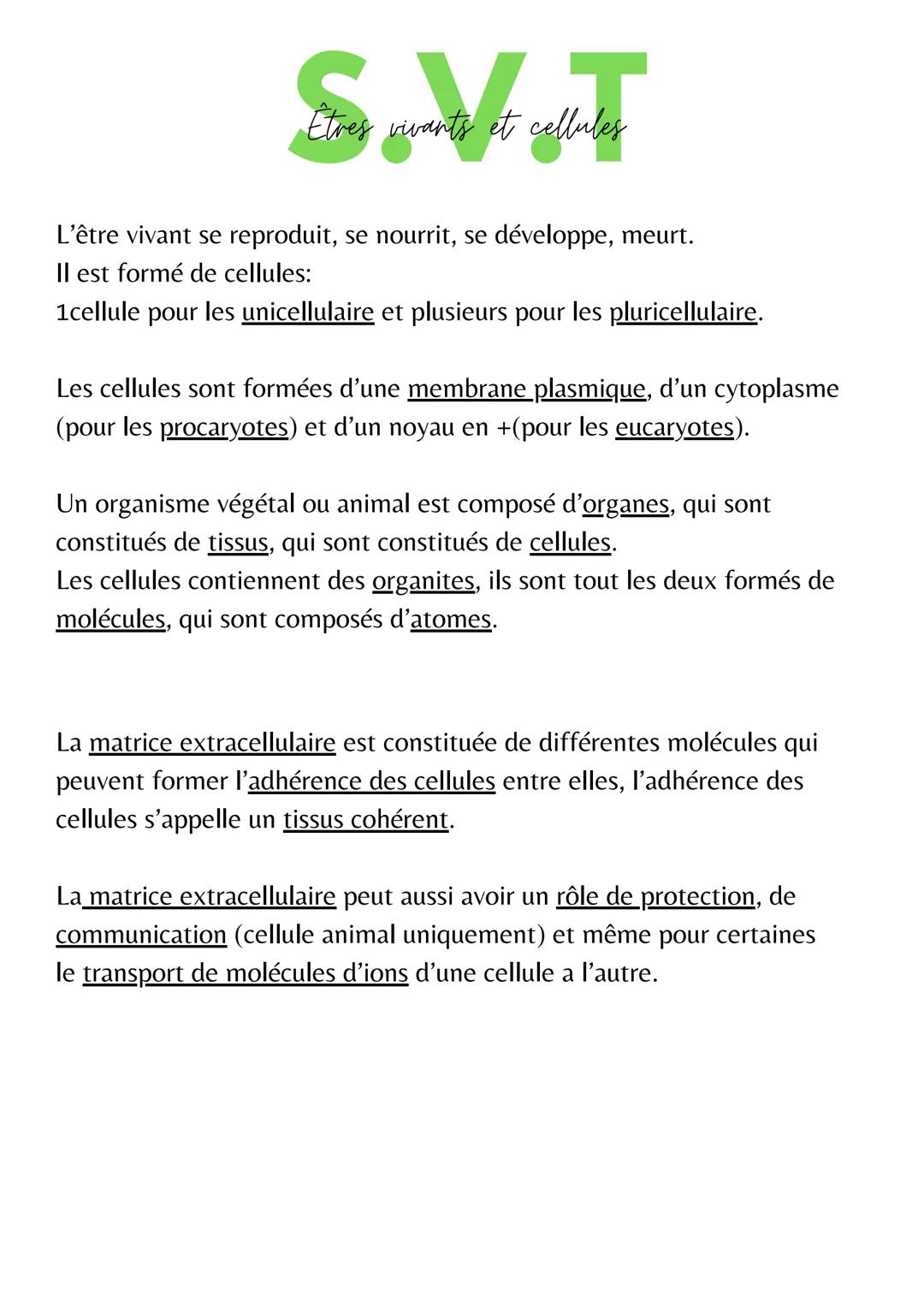 S.V.T
Êtres vivants et cellules

L'être vivant se reproduit, se nourrit, se développe, meurt.
Il est formé de cellules:
1cellule pour les unicellulaire et plusieurs pour les pluricellulaire.

Les cellules sont formées d'une membrane plasmique, d'un cytoplasme (pour les procaryotes) et d'un noyau en +(pour les eucaryotes).

Un organisme végétal ou animal est composé d'organes, qui sont constitués de tissus, qui sont constitués de cellules.
Les cellules contiennent des organites, ils sont tout les deux formés de molécules, qui sont composés d'atomes.

La matrice extracellulaire est constituée de différentes molécules qui peuvent former l'adhérence des cellules entre elles, l'adhérence des cellules s'appelle un tissus cohérent.

La matrice extracellulaire peut aussi avoir un rôle de protection, de communication (cellule animal uniquement) et même pour certaines le transport de molécules d'ions d'une cellule a l'autre.